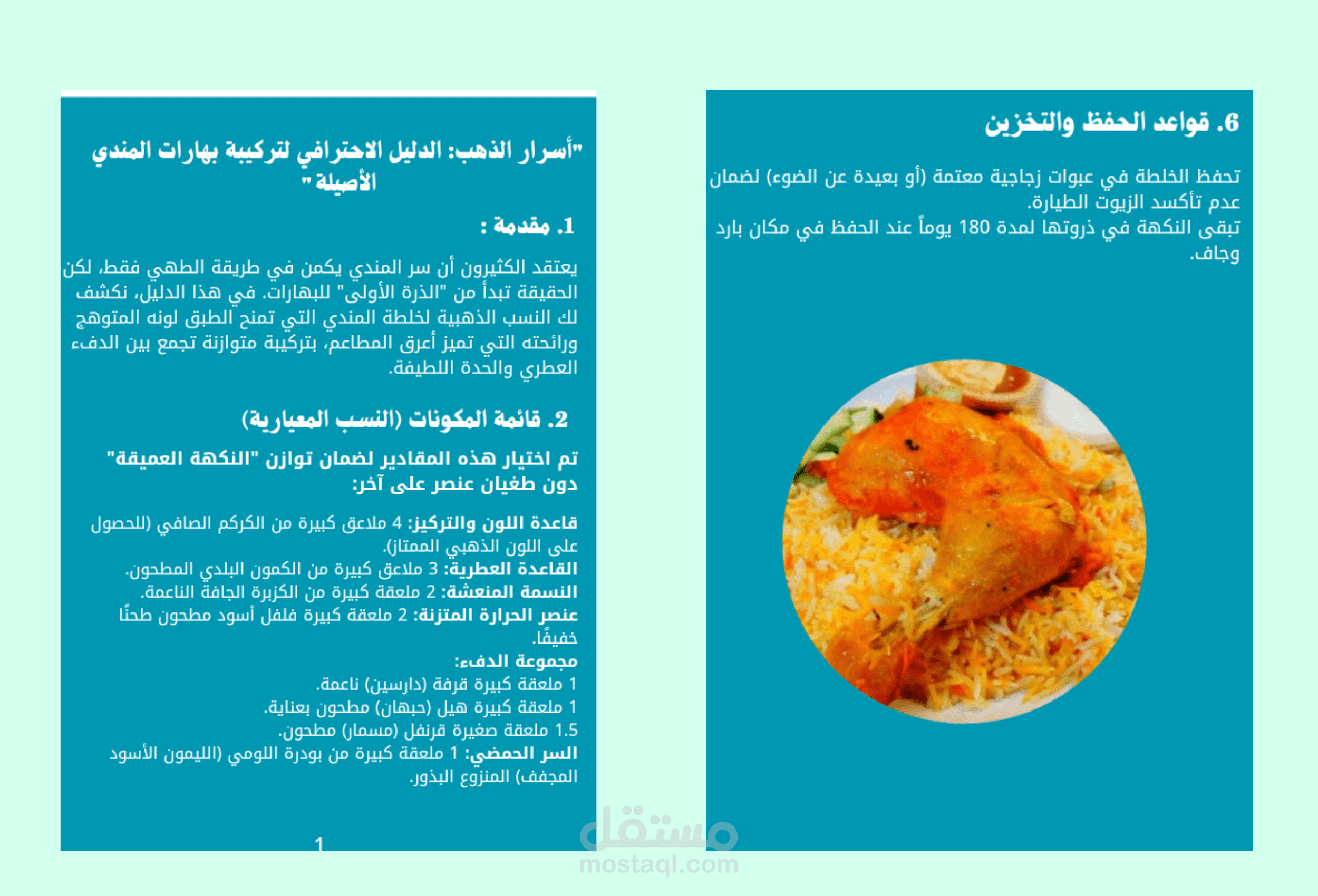 6. قواعد الحفظ والتخزين

تحفظ الخلطة في عبوات زجاجية معتمة (أو بعيدة عن الضوء) لضمان عدم تأكسد الزيوت الطيارة.
تبقى النكهة في ذروتها لمدة 180 يوماً عند الحفظ في مكان بارد وجاف.

"أسرار الذهب: الدليل الاحترافي لتركيبة بهارات المندي الأصيلة "

1. مقدمة :

يعتقد الكثيرون أن سر المندي يكمن في طريقة الطهي فقط، لكن الحقيقة تبدأ من "الذرة الأولى" للبهارات. في هذا الدليل، نكشف لك النسب الذهبية لخلطة المندي التي تمنح الطبق لونه المتوهج ورائحته التي تميز أعرق المطاعم، بتركيبة متوازنة تجمع بين الدفء العطري والحدة اللطيفة.

2. قائمة المكونات (النسب المعيارية)

تم اختيار هذه المقادير لضمان توازن "النكهة العميقة" دون طغيان عنصر على آخر:

قاعدة اللون والتركيز: 4 ملاعق كبيرة من الكركم الصافي (للحصول على اللون الذهبي الممتاز).
القاعدة العطرية: 3 ملاعق كبيرة من الكمون البلدي المطحون.
النسمة المنعشة: 2 ملعقة كبيرة من الكزبرة الجافة الناعمة.
عنصر الحرارة المتزنة: 2 ملعقة كبيرة فلفل أسود مطحون طحنًا خفيفًا.
مجموعة الدفء:
1 ملعقة كبيرة قرفة (دارسين) ناعمة.
1 ملعقة كبيرة هيل (حبهان) مطحون بعناية.
1.5 ملعقة صغيرة قرنفل (مسمار) مطحون.
السر الحمضي: 1 ملعقة كبيرة من بودرة اللومي (الليمون الأسود المجفف) المنزوع البذور.

1

مستقل
mostaql.com